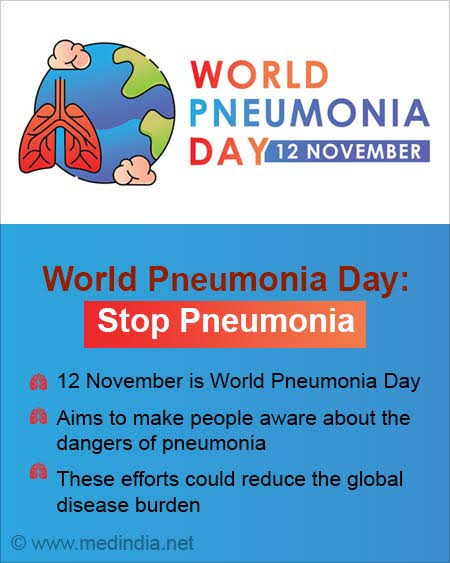 WORLD
PNEUMONIA
DAY 12 NOVEMBER

World Pneumonia Day:
Stop Pneumonia

12 November is World Pneumonia Day

Aims to make people aware about the dangers of pneumonia

These efforts could reduce the global disease burden

© www.medindia.net